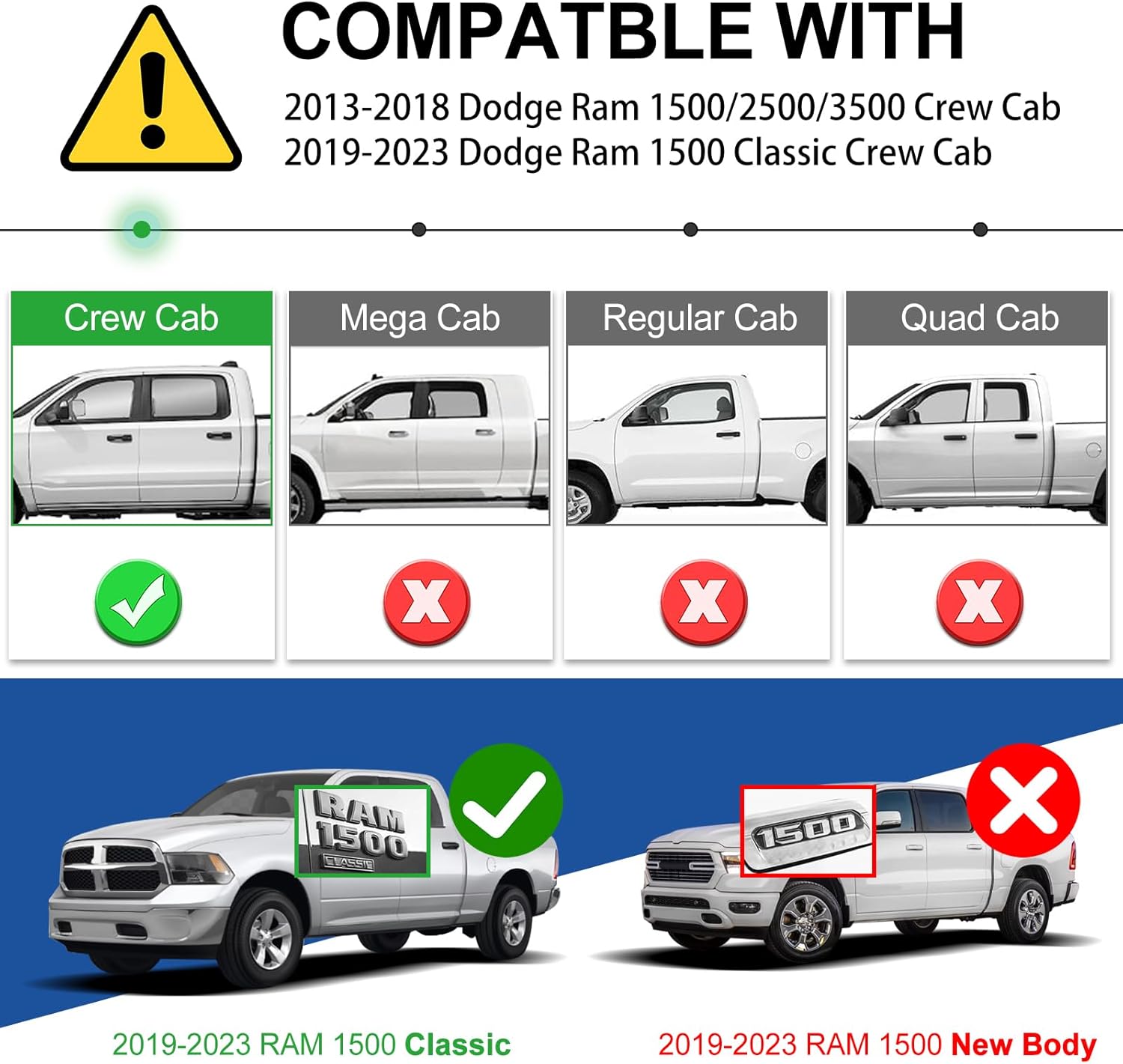 COMPATBLE WITH

2013-2018 Dodge Ram 1500/2500/3500 Crew Cab
2019-2023 Dodge Ram 1500 Classic Crew Cab

Crew Cab

Mega Cab

Regular Cab

Quad Cab

RAM 1500 CLASSIC

1500

2019-2023 RAM 1500 Classic

2019-2023 RAM 1500 New Body